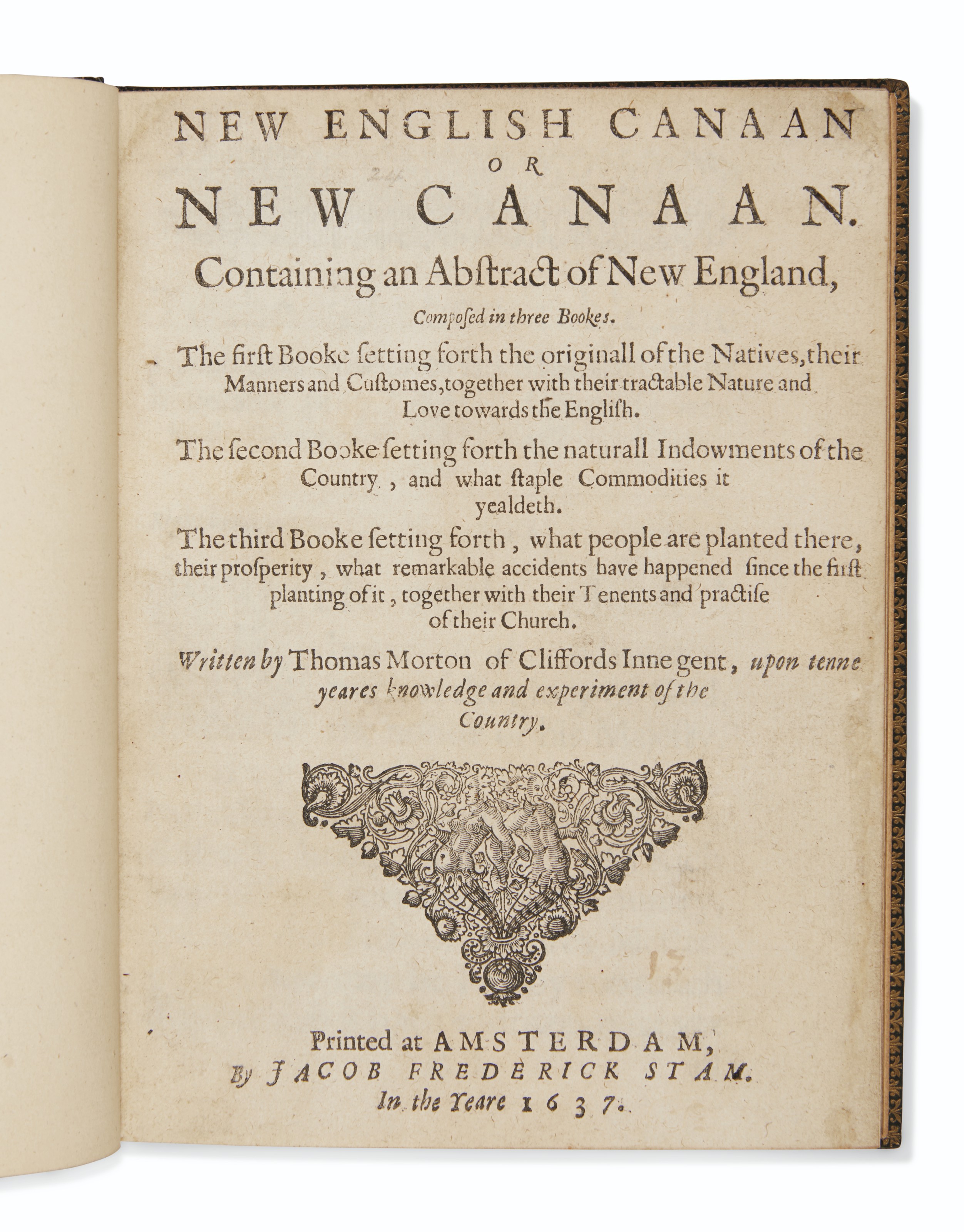 NEW ENGLISH CANAAN
OR
NEW CANAAN.
Containing an Abstract of New England,
Composed in three Bookes.

The first Booke setting forth the originall of the Natives, their Manners and Customes, together with their tractable Nature and Love towards the English.

The second Booke setting forth the naturall Indowments of the Country, and what staple Commodities it yealdeth.

The third Booke setting forth, what people are planted there, their prosperity, what remarkable accidents have happened since the first planting of it, together with their Tenents and practise of their Church.

Written by Thomas Morton of Cliffords Inne gent, upon tenne yeares knowledge and experiment of the Country.

Printed at AMSTERDAM,
By JACOB FREDERICK STAM.
In the Yeare 1637.